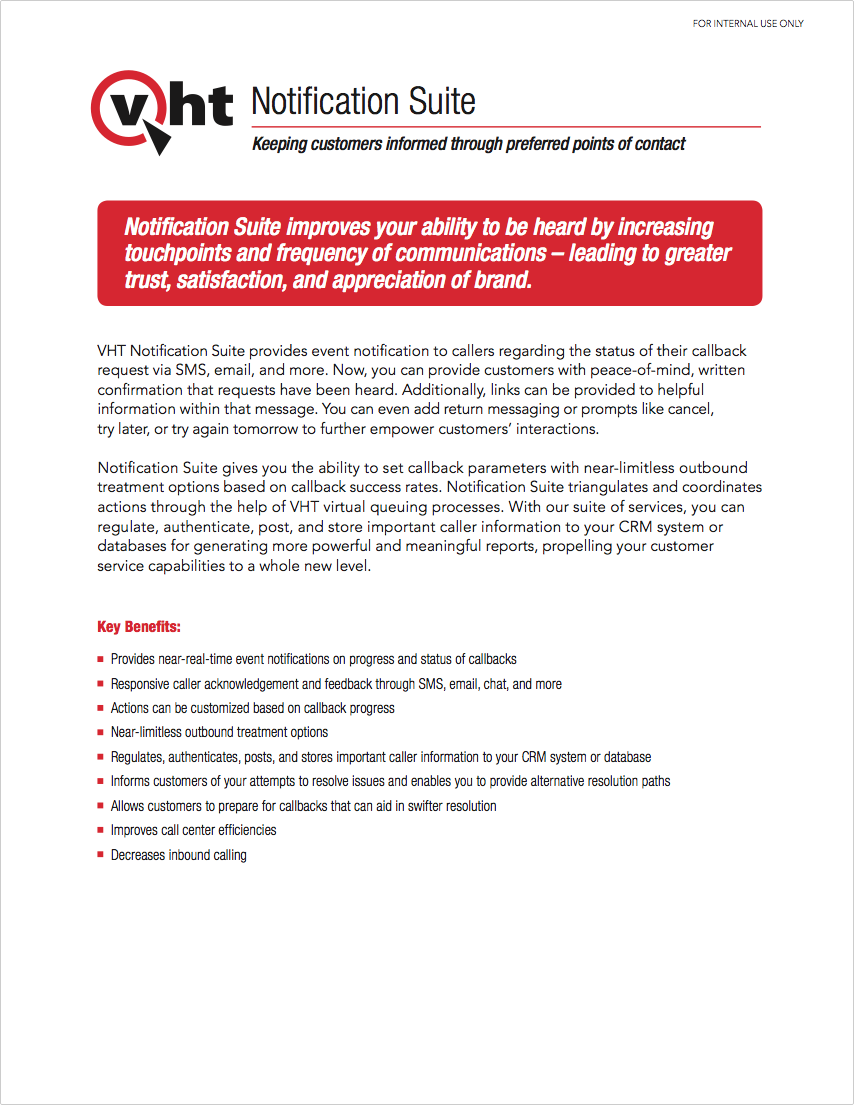 FOR INTERNAL USE ONLY

vht Notification Suite

Keeping customers informed through preferred points of contact

Notification Suite improves your ability to be heard by increasing touchpoints and frequency of communications – leading to greater trust, satisfaction, and appreciation of brand.

VHT Notification Suite provides event notification to callers regarding the status of their callback request via SMS, email, and more. Now, you can provide customers with peace-of-mind, written confirmation that requests have been heard. Additionally, links can be provided to helpful information within that message. You can even add return messaging or prompts like cancel, try later, or try again tomorrow to further empower customers' interactions.

Notification Suite gives you the ability to set callback parameters with near-limitless outbound treatment options based on callback success rates. Notification Suite triangulates and coordinates actions through the help of VHT virtual queuing processes. With our suite of services, you can regulate, authenticate, post, and store important caller information to your CRM system or databases for generating more powerful and meaningful reports, propelling your customer service capabilities to a whole new level.

Key Benefits:

- Provides near-real-time event notifications on progress and status of callbacks
- Responsive caller acknowledgement and feedback through SMS, email, chat, and more
- Actions can be customized based on callback progress
- Near-limitless outbound treatment options
- Regulates, authenticates, posts, and stores important caller information to your CRM system or database
- Informs customers of your attempts to resolve issues and enables you to provide alternative resolution paths
- Allows customers to prepare for callbacks that can aid in swifter resolution
- Improves call center efficiencies
- Decreases inbound calling